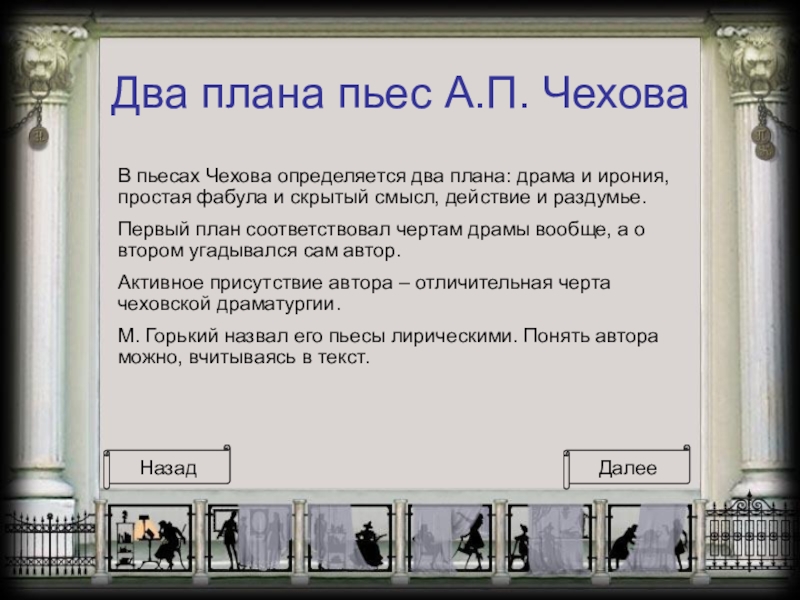 Два плана пьес А.П. Чехова

В пьесах Чехова определяется два плана: драма и ирония, простая фабула и скрытый смысл, действие и раздумье.

Первый план соответствовал чертам драмы вообще, а о втором угадывался сам автор.

Активное присутствие автора – отличительная черта чеховской драматургии.

М. Горький назвал его пьесы лирическими. Понять автора можно, вчитываясь в текст.

Назад

Далее